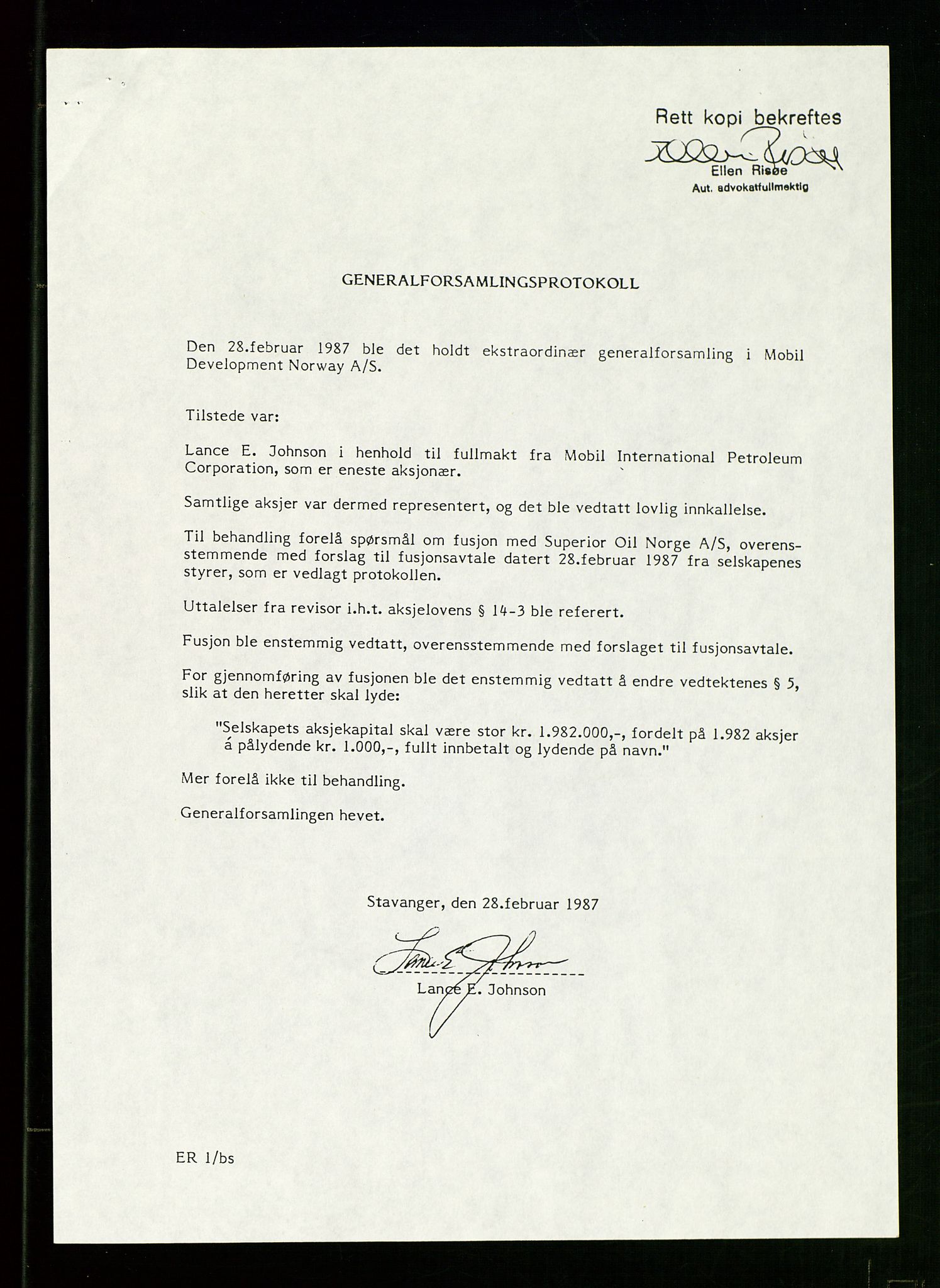 Rett kopi bekreftes
Ellen Risøe
Aut. advokatfullmektig

GENERALFORSAMLINGSPROTOKOLL

Den 28.februar 1987 ble det holdt ekstraordinær generalforsamling i Mobil Development Norway A/S.

Tilstede var:

Lance E. Johnson i henhold til fullmakt fra Mobil International Petroleum Corporation, som er eneste aksjonær.

Samtlige aksjer var dermed representert, og det ble vedtatt lovlig innkallelse.

Til behandling forelå spørsmål om fusjon med Superior Oil Norge A/S, overensstemmende med forslag til fusjonsavtale datert 28.februar 1987 fra selskapenes styrer, som er vedlagt protokollen.

Uttalelser fra revisor i.h.t. aksjelovens § 14-3 ble referert.

Fusjon ble enstemmig vedtatt, overensstemmende med forslaget til fusjonsavtale.

For gjennomføring av fusjonen ble det enstemmig vedtatt å endre vedtektenes § 5, slik at den heretter skal lyde:

"Selskapets aksjekapital skal være stor kr. 1.982.000,-, fordelt på 1.982 aksjer á pålydende kr. 1.000,-, fullt innbetalt og lydende på navn."

Mer forelå ikke til behandling.

Generalforsamlingen hevet.

Stavanger, den 28.februar 1987

Lance E. Johnson

ER 1/bs